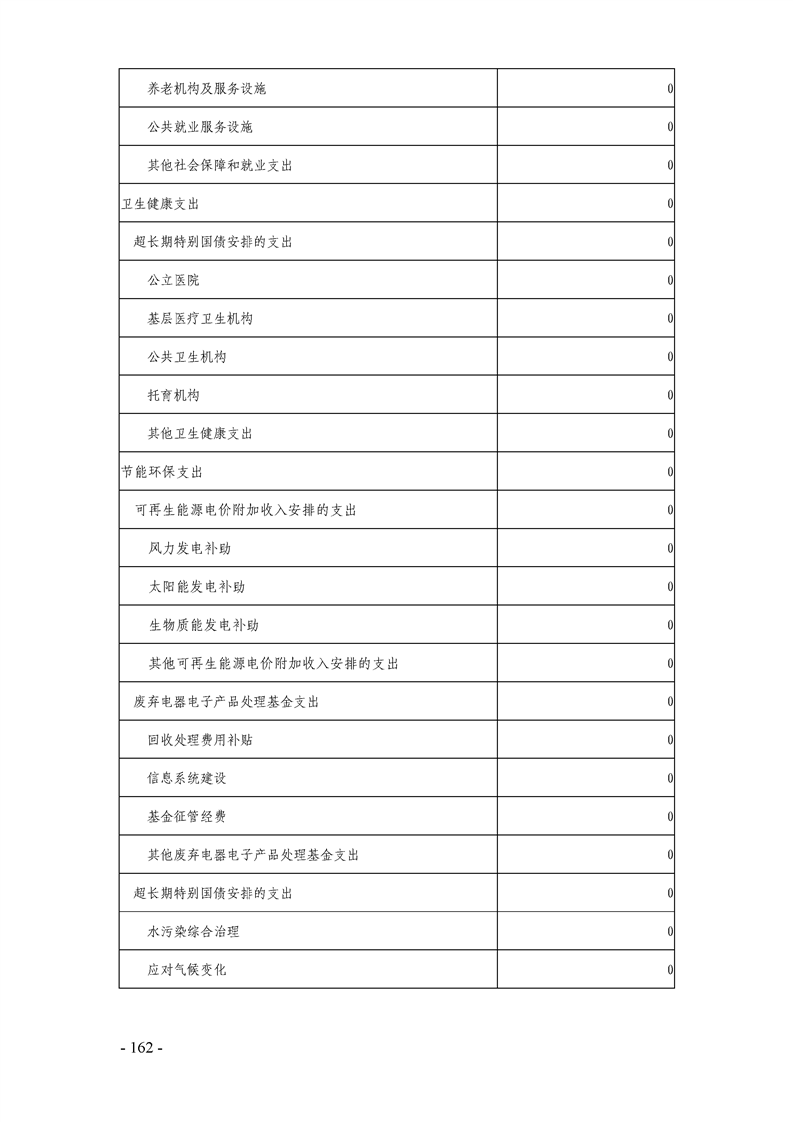 | | |
|---|---|
| 养老机构及服务设施 | 0 |
| 公共就业服务设施 | 0 |
| 其他社会保障和就业支出 | 0 |
| 卫生健康支出 | 0 |
| 超长期特别国债安排的支出 | 0 |
| 公立医院 | 0 |
| 基层医疗卫生机构 | 0 |
| 公共卫生机构 | 0 |
| 托育机构 | 0 |
| 其他卫生健康支出 | 0 |
| 节能环保支出 | 0 |
| 可再生能源电价附加收入安排的支出 | 0 |
| 风力发电补助 | 0 |
| 太阳能发电补助 | 0 |
| 生物质能发电补助 | 0 |
| 其他可再生能源电价附加收入安排的支出 | 0 |
| 废弃电器电子产品处理基金支出 | 0 |
| 回收处理费用补贴 | 0 |
| 信息系统建设 | 0 |
| 基金征管经费 | 0 |
| 其他废弃电器电子产品处理基金支出 | 0 |
| 超长期特别国债安排的支出 | 0 |
| 水污染综合治理 | 0 |
| 应对气候变化 | 0 |

- 162 -